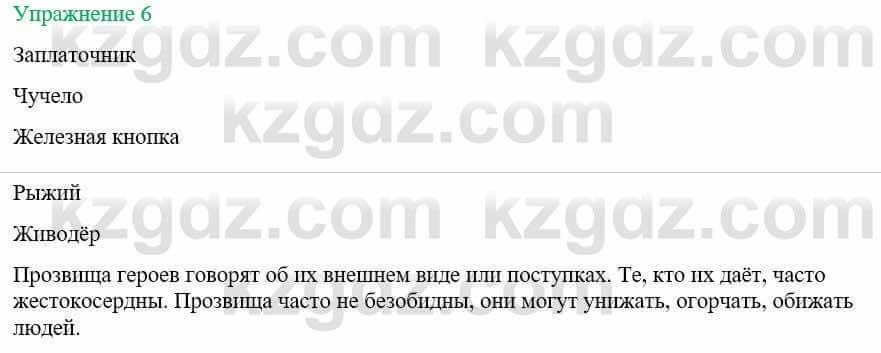 Упражнение 6

Заплаточник

Чучело

Железная кнопка

Рыжий

Живодёр

Прозвища героев говорят об их внешнем виде или поступках. Те, кто их даёт, часто жестокосердны. Прозвища часто не безобидны, они могут унижать, огорчать, обижать людей.

kzgdz.com kzgdz.com
kzgdz.com
kzgdz.com kzgdz.com
kzgdz.com